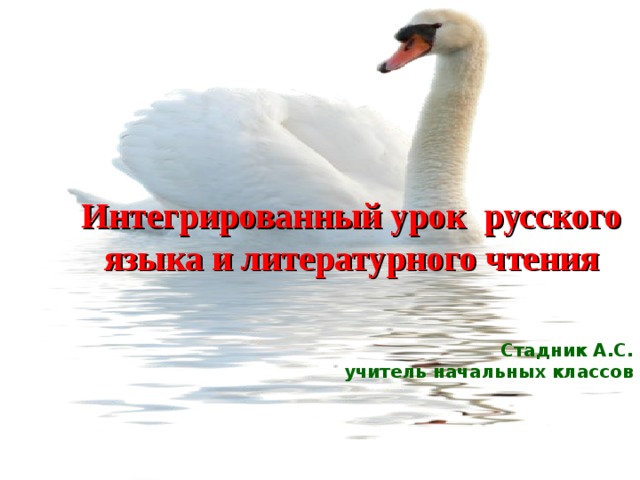 Интегрированный урок русского языка и литературного чтения

Стадник А.С.
учитель начальных классов